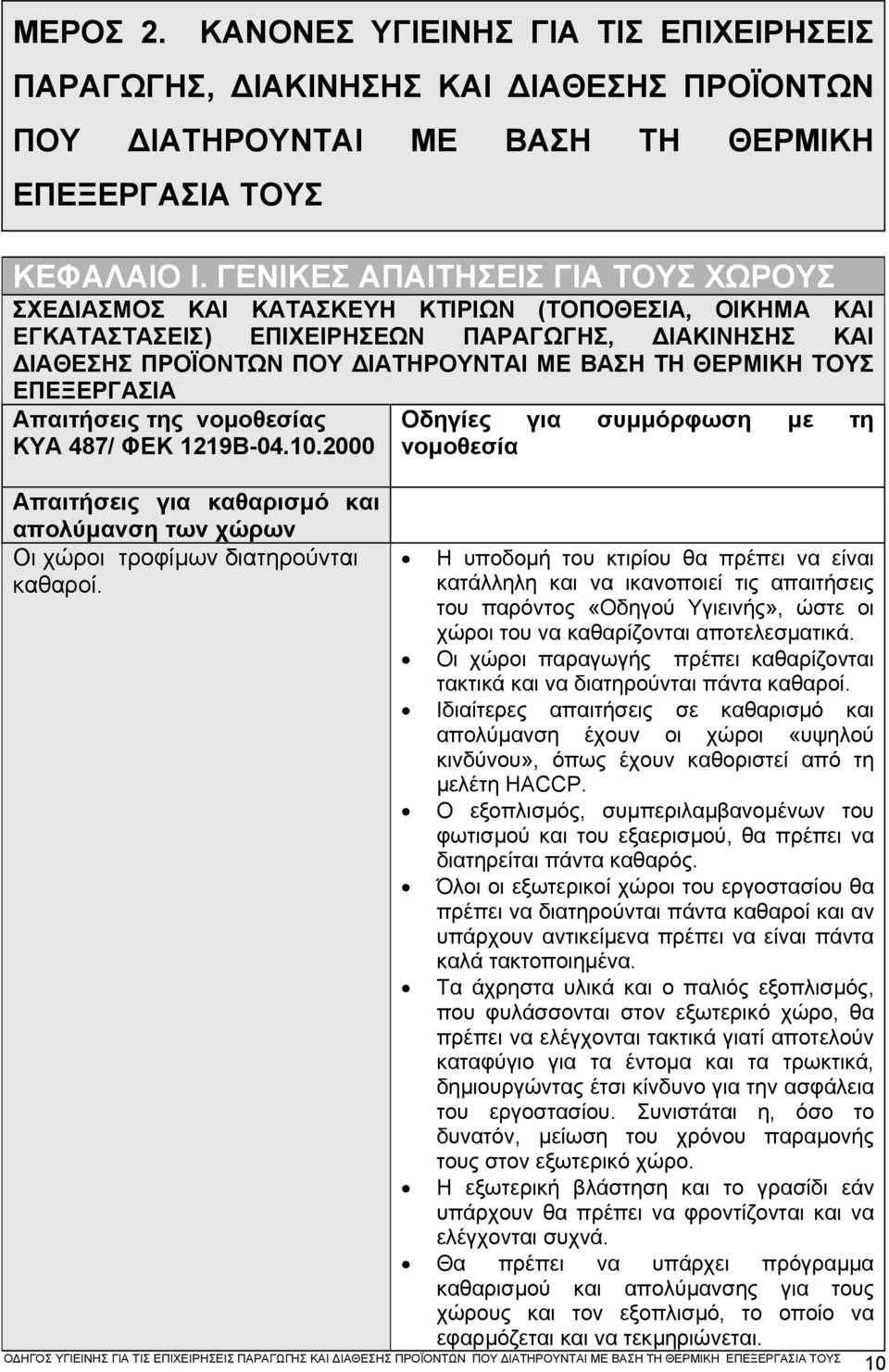 ΜΕΡΟΣ 2. ΚΑΝΟΝΕΣ ΥΓΙΕΙΝΗΣ ΓΙΑ ΤΙΣ ΕΠΙΧΕΙΡΗΣΕΙΣ ΠΑΡΑΓΩΓΗΣ, ΔΙΑΚΙΝΗΣΗΣ ΚΑΙ ΔΙΑΘΕΣΗΣ ΠΡΟΪΟΝΤΩΝ ΠΟΥ ΔΙΑΤΗΡΟΥΝΤΑΙ ΜΕ ΒΑΣΗ ΤΗ ΘΕΡΜΙΚΗ ΕΠΕΞΕΡΓΑΣΙΑ ΤΟΥΣ

ΚΕΦΑΛΑΙΟ Ι. ΓΕΝΙΚΕΣ ΑΠΑΙΤΗΣΕΙΣ ΓΙΑ ΤΟΥΣ ΧΩΡΟΥΣ
ΣΧΕΔΙΑΣΜΟΣ ΚΑΙ ΚΑΤΑΣΚΕΥΗ ΚΤΙΡΙΩΝ (ΤΟΠΟΘΕΣΙΑ, ΟΙΚΗΜΑ ΚΑΙ ΕΓΚΑΤΑΣΤΑΣΕΙΣ) ΕΠΙΧΕΙΡΗΣΕΩΝ ΠΑΡΑΓΩΓΗΣ, ΔΙΑΚΙΝΗΣΗΣ ΚΑΙ ΔΙΑΘΕΣΗΣ ΠΡΟΪΟΝΤΩΝ ΠΟΥ ΔΙΑΤΗΡΟΥΝΤΑΙ ΜΕ ΒΑΣΗ ΤΗ ΘΕΡΜΙΚΗ ΤΟΥΣ ΕΠΕΞΕΡΓΑΣΙΑ

| Απαιτήσεις της νομοθεσίας ΚΥΑ 487/ ΦΕΚ 1219Β-04.10.2000 | Οδηγίες για συμμόρφωση με τη νομοθεσία |
|---|---|
| Απαιτήσεις για καθαρισμό και απολύμανση των χώρων | |
| Οι χώροι τροφίμων διατηρούνται καθαροί. | • Η υποδομή του κτιρίου θα πρέπει να είναι κατάλληλη και να ικανοποιεί τις απαιτήσεις του παρόντος «Οδηγού Υγιεινής», ώστε οι χώροι του να καθαρίζονται αποτελεσματικά. • Οι χώροι παραγωγής πρέπει καθαρίζονται τακτικά και να διατηρούνται πάντα καθαροί. • Ιδιαίτερες απαιτήσεις σε καθαρισμό και απολύμανση έχουν οι χώροι «υψηλού κινδύνου», όπως έχουν καθοριστεί από τη μελέτη HACCP. • Ο εξοπλισμός, συμπεριλαμβανομένων του φωτισμού και του εξαερισμού, θα πρέπει να διατηρείται πάντα καθαρός. • Όλοι οι εξωτερικοί χώροι του εργοστασίου θα πρέπει να διατηρούνται πάντα καθαροί και αν υπάρχουν αντικείμενα πρέπει να είναι πάντα καλά τακτοποιημένα. • Τα άχρηστα υλικά και ο παλιός εξοπλισμός, που φυλάσσονται στον εξωτερικό χώρο, θα πρέπει να ελέγχονται τακτικά γιατί αποτελούν καταφύγιο για τα έντομα και τα τρωκτικά, δημιουργώντας έτσι κίνδυνο για την ασφάλεια του εργοστασίου. Συνιστάται η, όσο το δυνατόν, μείωση του χρόνου παραμονής τους στον εξωτερικό χώρο. • Η εξωτερική βλάστηση και το γρασίδι εάν υπάρχουν θα πρέπει να φροντίζονται και να ελέγχονται συχνά. • Θα πρέπει να υπάρχει πρόγραμμα καθαρισμού και απολύμανσης για τους χώρους και τον εξοπλισμό, το οποίο να εφαρμόζεται και να τεκμηριώνεται. |

ΟΔΗΓΟΣ ΥΓΙΕΙΝΗΣ ΓΙΑ ΤΙΣ ΕΠΙΧΕΙΡΗΣΕΙΣ ΠΑΡΑΓΩΓΗΣ ΚΑΙ ΔΙΑΘΕΣΗΣ ΠΡΟΪΟΝΤΩΝ ΠΟΥ ΔΙΑΤΗΡΟΥΝΤΑΙ ΜΕ ΒΑΣΗ ΤΗ ΘΕΡΜΙΚΗ ΕΠΕΞΕΡΓΑΣΙΑ ΤΟΥΣ 10